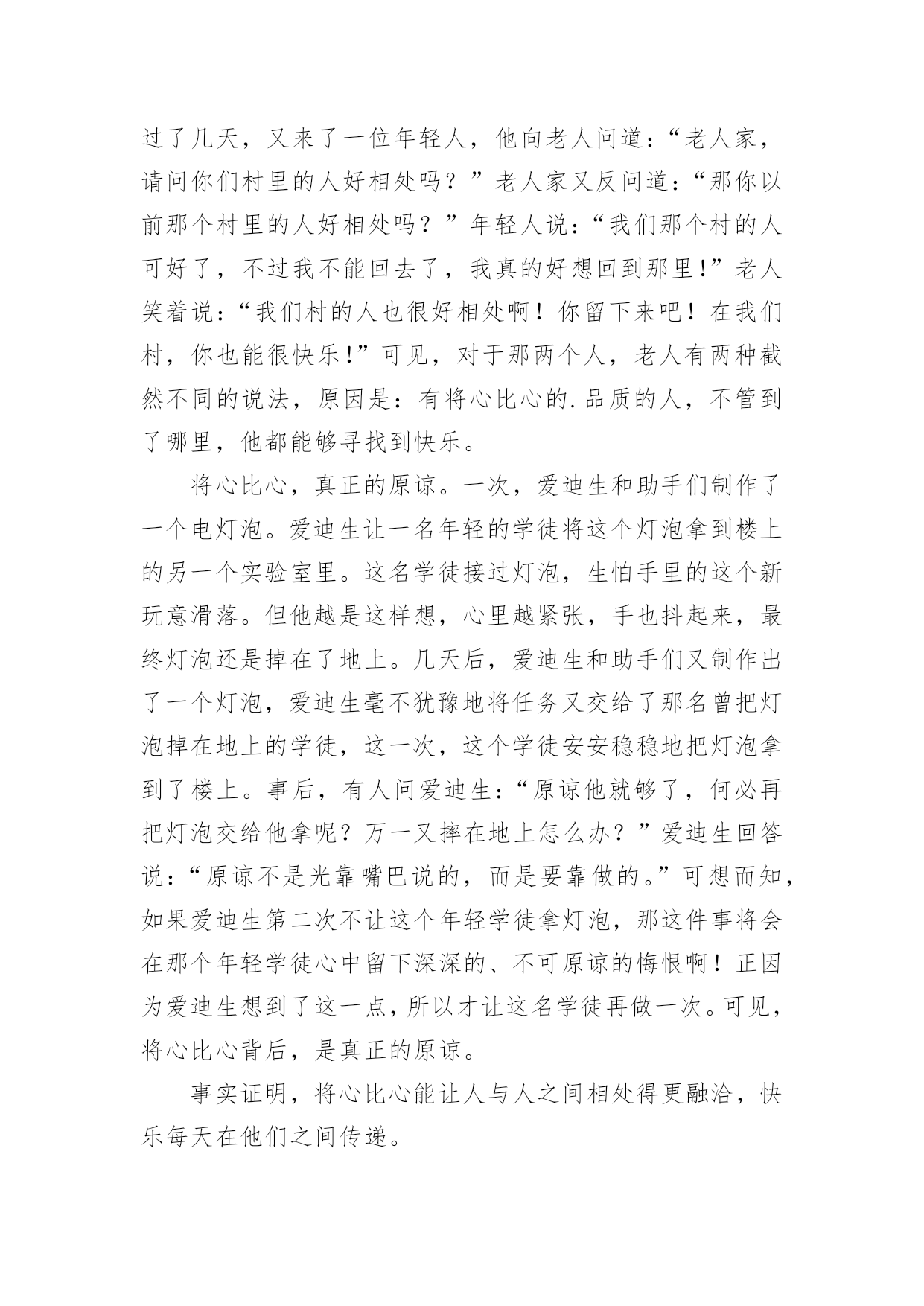 过了几天，又来了一位年轻人，他向老人问道：“老人家，请问你们村里的人好相处吗？”老人家又反问道：“那你以前那个村里的人好相处吗？”年轻人说：“我们那个村的人可好了，不过我不能回去了，我真的好想回到那里！”老人笑着说：“我们村的人也很好相处啊！你留下来吧！在我们村，你也能很快乐！”可见，对于那两个人，老人有两种截然不同的说法，原因是：有将心比心的.品质的人，不管到了哪里，他都能够寻找到快乐。

将心比心，真正的原谅。一次，爱迪生和助手们制作了一个电灯泡。爱迪生让一名年轻的学徒将这个灯泡拿到楼上的另一个实验室里。这名学徒接过灯泡，生怕手里的这个新玩意滑落。但他越是这样想，心里越紧张，手也抖起来，最终灯泡还是掉在了地上。几天后，爱迪生和助手们又制作出了一个灯泡，爱迪生毫不犹豫地将任务又交给了那名曾把灯泡掉在地上的学徒，这一次，这个学徒安安稳稳地把灯泡拿到了楼上。事后，有人问爱迪生：“原谅他就够了，何必再把灯泡交给他拿呢？万一又摔在地上怎么办？”爱迪生回答说：“原谅不是光靠嘴巴说的，而是要靠做的。”可想而知，如果爱迪生第二次不让这个年轻学徒拿灯泡，那这件事将会在那个年轻学徒心中留下深深的、不可原谅的悔恨啊！正因为爱迪生想到了这一点，所以才让这名学徒再做一次。可见，将心比心背后，是真正的原谅。

事实证明，将心比心能让人与人之间相处得更融洽，快乐每天在他们之间传递。